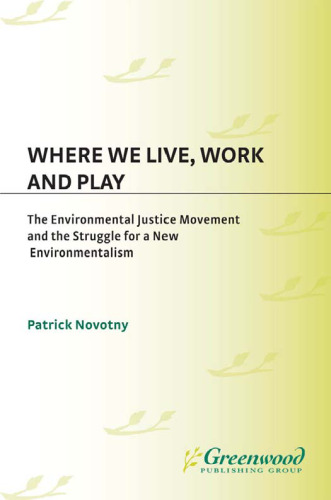 WHERE WE LIVE, WORK AND PLAY

The Environmental Justice Movement and the Struggle for a New Environmentalism

Patrick Novotny

Greenwood
PUBLISHING GROUP